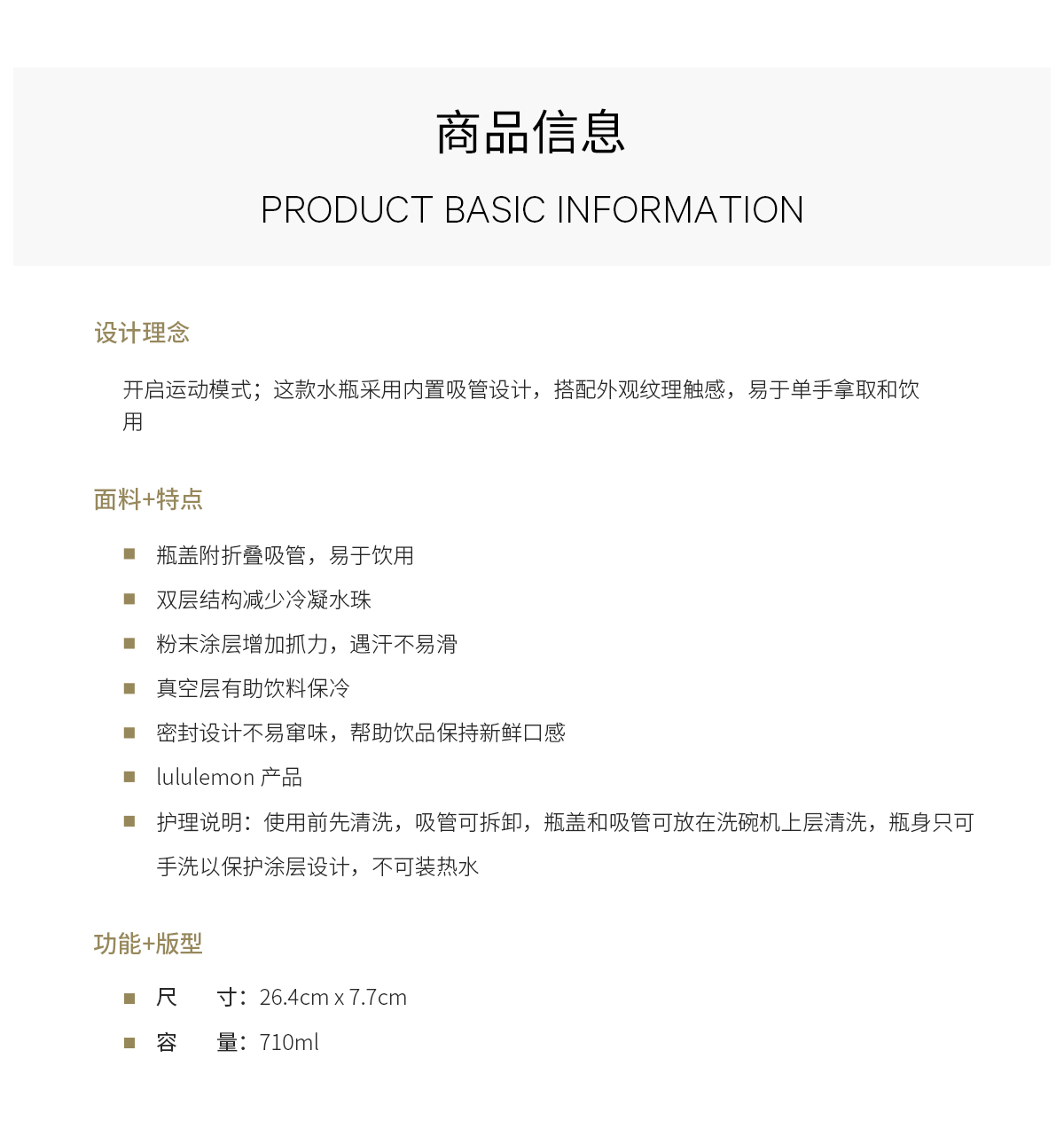 商品信息

PRODUCT BASIC INFORMATION

设计理念

开启运动模式；这款水瓶采用内置吸管设计，搭配外观纹理触感，易于单手拿取和饮用

面料+特点

■ 瓶盖附折叠吸管，易于饮用
■ 双层结构减少冷凝水珠
■ 粉末涂层增加抓力，遇汗不易滑
■ 真空层有助饮料保冷
■ 密封设计不易窜味，帮助饮品保持新鲜口感
■ lululemon 产品
■ 护理说明：使用前先清洗，吸管可拆卸，瓶盖和吸管可放在洗碗机上层清洗，瓶身只可手洗以保护涂层设计，不可装热水

功能+版型

■ 尺　寸：26.4cm x 7.7cm
■ 容　量：710ml